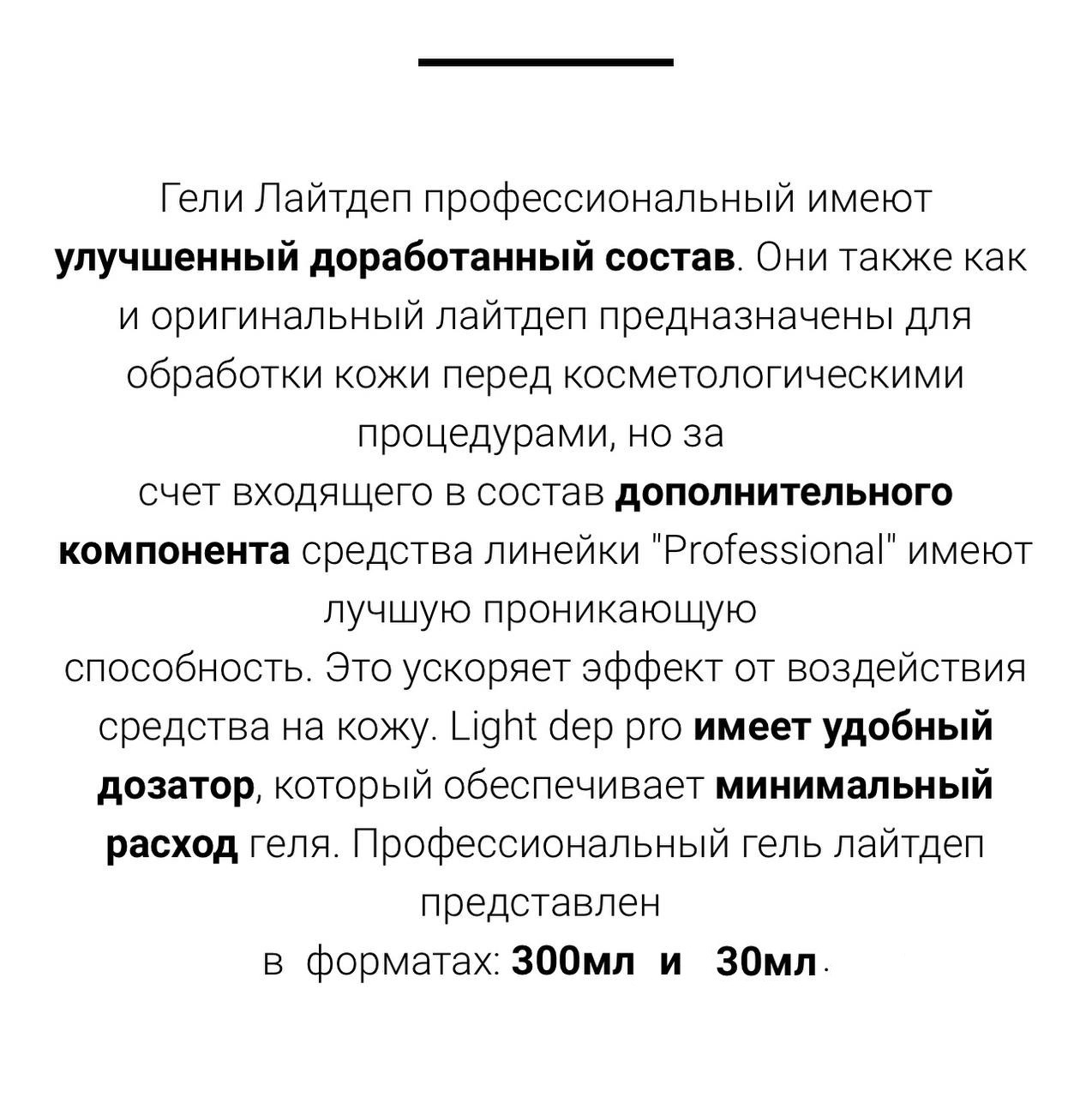 Гели Лайтдеп профессиональный имеют улучшенный доработанный состав. Они также как и оригинальный лайтдеп предназначены для обработки кожи перед косметологическими процедурами, но за счет входящего в состав дополнительного компонента средства линейки "Professional" имеют лучшую проникающую способность. Это ускоряет эффект от воздействия средства на кожу. Light dep pro имеет удобный дозатор, который обеспечивает минимальный расход геля. Профессиональный гель лайтдеп представлен в форматах: 300мл и 30мл.